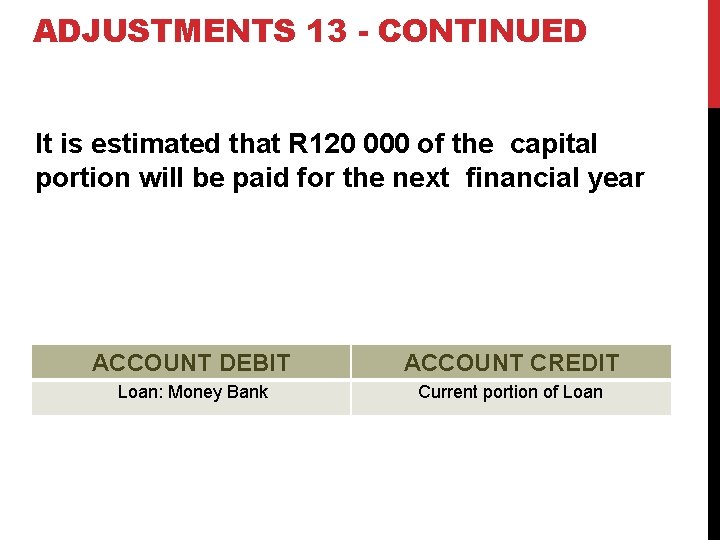 ADJUSTMENTS 13 - CONTINUED

It is estimated that R120 000 of the capital portion will be paid for the next financial year

| ACCOUNT DEBIT | ACCOUNT CREDIT |
|---|---|
| Loan: Money Bank | Current portion of Loan |